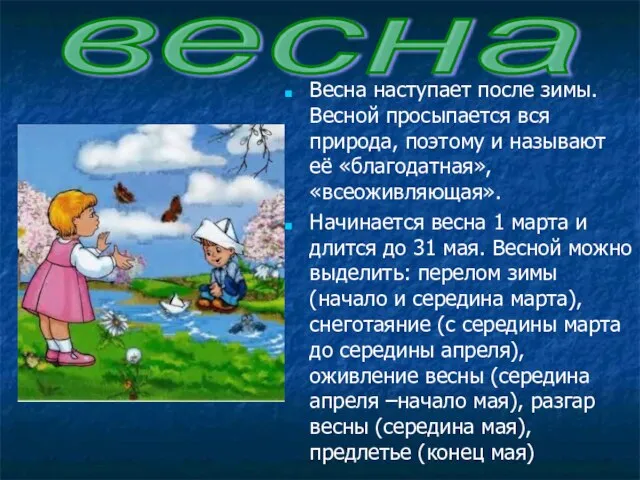 весна

Весна наступает после зимы. Весной просыпается вся природа, поэтому и называют её «благодатная», «всеоживляющая».

Начинается весна 1 марта и длится до 31 мая. Весной можно выделить: перелом зимы (начало и середина марта), снеготаяние (с середины марта до середины апреля), оживление весны (середина апреля –начало мая), разгар весны (середина мая), предлетье (конец мая)